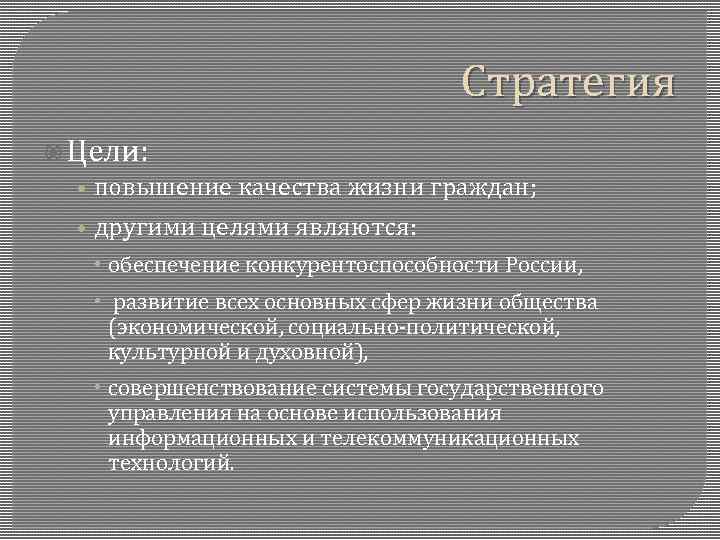 Стратегия

Цели:

повышение качества жизни граждан;

другими целями являются:

обеспечение конкурентоспособности России,

развитие всех основных сфер жизни общества (экономической, социально-политической, культурной и духовной),

совершенствование системы государственного управления на основе использования информационных и телекоммуникационных технологий.